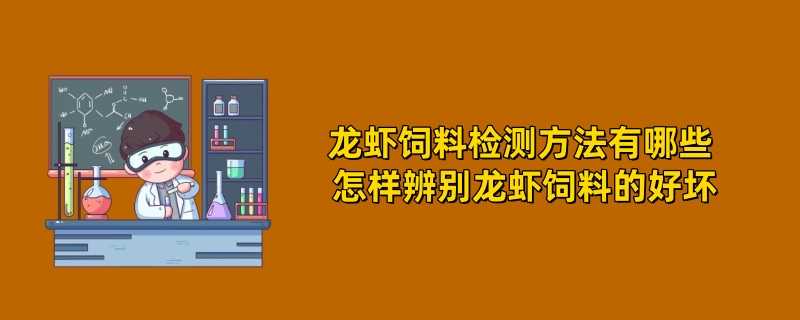 龙虾饲料检测方法有哪些
怎样辨别龙虾饲料的好坏